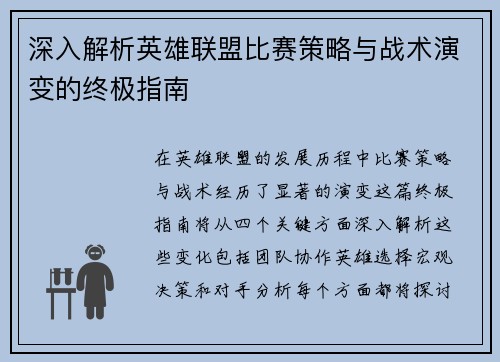 深入解析英雄联盟比赛策略与战术演变的终极指南

在英雄联盟的发展历程中比赛策略与战术经历了显著的演变这篇终极指南将从四个关键方面深入解析这些变化包括团队协作英雄选择宏观决策和对手分析每个方面都将探讨